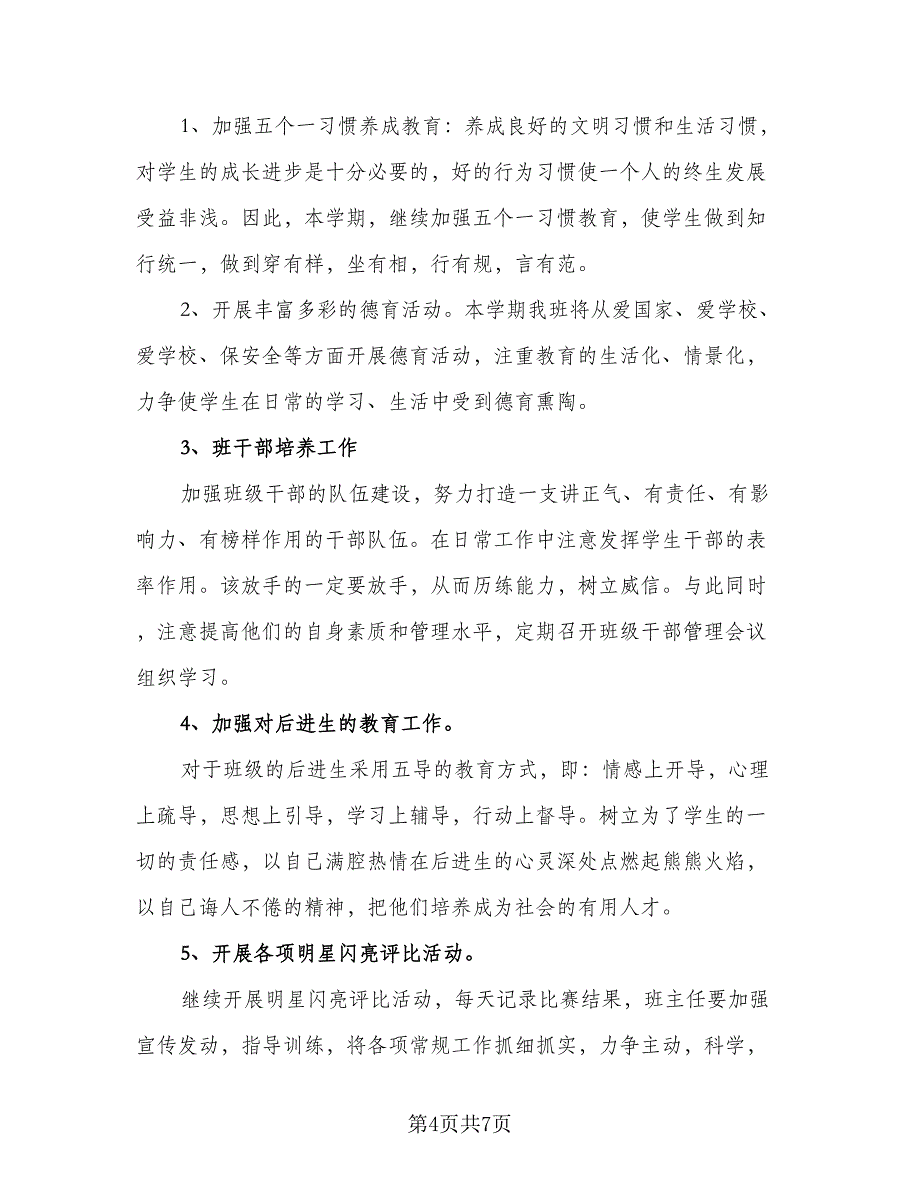 1、加强五个一习惯养成教育：养成良好的文明习惯和生活习惯，对学生的成长进步是十分必要的，好的行为习惯使一个人的终生发展受益非浅。因此，本学期，继续加强五个一习惯教育，使学生做到知行统一，做到穿有样，坐有相，行有规，言有范。

2、开展丰富多彩的德育活动。本学期我班将从爱国家、爱学校、爱学校、保安全等方面开展德育活动，注重教育的生活化、情景化，力争使学生在日常的学习、生活中受到德育熏陶。

3、班干部培养工作

加强班级干部的队伍建设，努力打造一支讲正气、有责任、有影响力、有榜样作用的干部队伍。在日常工作中注意发挥学生干部的表率作用。该放手的一定要放手，从而历练能力，树立威信。与此同时，注意提高他们的自身素质和管理水平，定期召开班级干部管理会议组织学习。

4、加强对后进生的教育工作。

对于班级的后进生采用五导的教育方式，即：情感上开导，心理上疏导，思想上引导，学习上辅导，行动上督导。树立为了学生的一切的责任感，以自己满腔热情在后进生的心灵深处点燃起熊熊火焰，以自己诲人不倦的精神，把他们培养成为社会的有用人才。

5、开展各项明星闪亮评比活动。

继续开展明星闪亮评比活动，每天记录比赛结果，班主任要加强宣传发动，指导训练，将各项常规工作抓细抓实，力争主动，科学，

第4页共7页